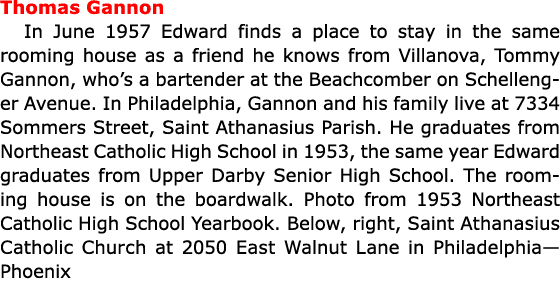 Thomas Gannon

In June 1957 Edward finds a place to stay in the same rooming house as a friend he knows from Villanova, Tommy Gannon, who's a bartender at the Beachcomber on Schellenger Avenue. In Philadelphia, Gannon and his family live at 7334 Sommers Street, Saint Athanasius Parish. He graduates from Northeast Catholic High School in 1953, the same year Edward graduates from Upper Darby Senior High School. The rooming house is on the boardwalk. Photo from 1953 Northeast Catholic High School Yearbook. Below, right, Saint Athanasius Catholic Church at 2050 East Walnut Lane in Philadelphia—Phoenix